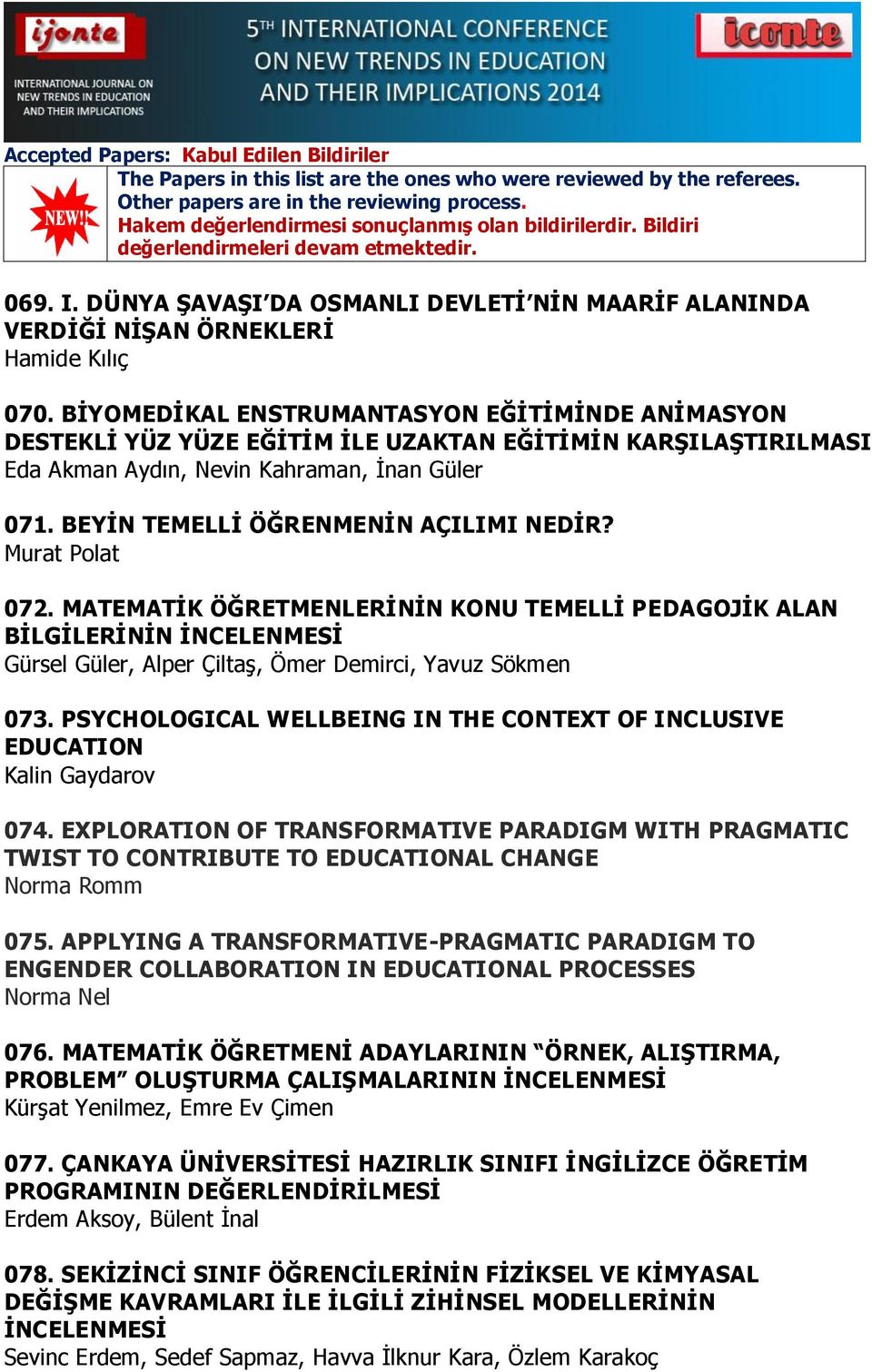 ijonte
INTERNATIONAL JOURNAL ON NEW TRENDS IN EDUCATION AND THEIR IMPLICATIONS

5TH INTERNATIONAL CONFERENCE ON NEW TRENDS IN EDUCATION AND THEIR IMPLICATIONS 2014

iconte

Accepted Papers: Kabul Edilen Bildiriler

NEW!

The Papers in this list are the ones who were reviewed by the referees. Other papers are in the reviewing process.
Hakem değerlendirmesi sonuçlanmış olan bildirilerdir. Bildiri değerlendirmeleri devam etmektedir.

069. I. DÜNYA ŞAVAŞI'DA OSMANLI DEVLETİ'NİN MAARİF ALANINDA VERDİĞİ NİŞAN ÖRNEKLERİ
Hamide Kılıç

070. BİYOMEDİKAL ENSTRUMANTASYON EĞİTİMİNDE ANİMASYON DESTEKLİ YÜZ YÜZE EĞİTİM İLE UZAKTAN EĞİTİMİN KARŞILAŞTIRILMASI
Eda Akman Aydın, Nevin Kahraman, İnan Güler

071. BEYİN TEMELLİ ÖĞRENMENİN AÇILIMI NEDİR?
Murat Polat

072. MATEMATİK ÖĞRETMENLERİNİN KONU TEMELLİ PEDAGOJİK ALAN BİLGİLERİNİN İNCELENMESİ
Gürsel Güler, Alper Çiltaş, Ömer Demirci, Yavuz Sökmen

073. PSYCHOLOGICAL WELLBEING IN THE CONTEXT OF INCLUSIVE EDUCATION
Kalin Gaydarov

074. EXPLORATION OF TRANSFORMATIVE PARADIGM WITH PRAGMATIC TWIST TO CONTRIBUTE TO EDUCATIONAL CHANGE
Norma Romm

075. APPLYING A TRANSFORMATIVE-PRAGMATIC PARADIGM TO ENGENDER COLLABORATION IN EDUCATIONAL PROCESSES
Norma Nel

076. MATEMATİK ÖĞRETMENİ ADAYLARININ "ÖRNEK, ALIŞTIRMA, PROBLEM" OLUŞTURMA ÇALIŞMALARININ İNCELENMESİ
Kürşat Yenilmez, Emre Ev Çimen

077. ÇANKAYA ÜNİVERSİTESİ HAZIRLIK SINIFI İNGİLİZCE ÖĞRETİM PROGRAMININ DEĞERLENDİRİLMESİ
Erdem Aksoy, Bülent İnal

078. SEKİZİNCİ SINIF ÖĞRENCİLERİNİN FİZİKSEL VE KİMYASAL DEĞİŞME KAVRAMLARI İLE İLGİLİ ZİHİNSEL MODELLERİNİN İNCELENMESİ
Sevinc Erdem, Sedef Sapmaz, Havva İlknur Kara, Özlem Karakoç